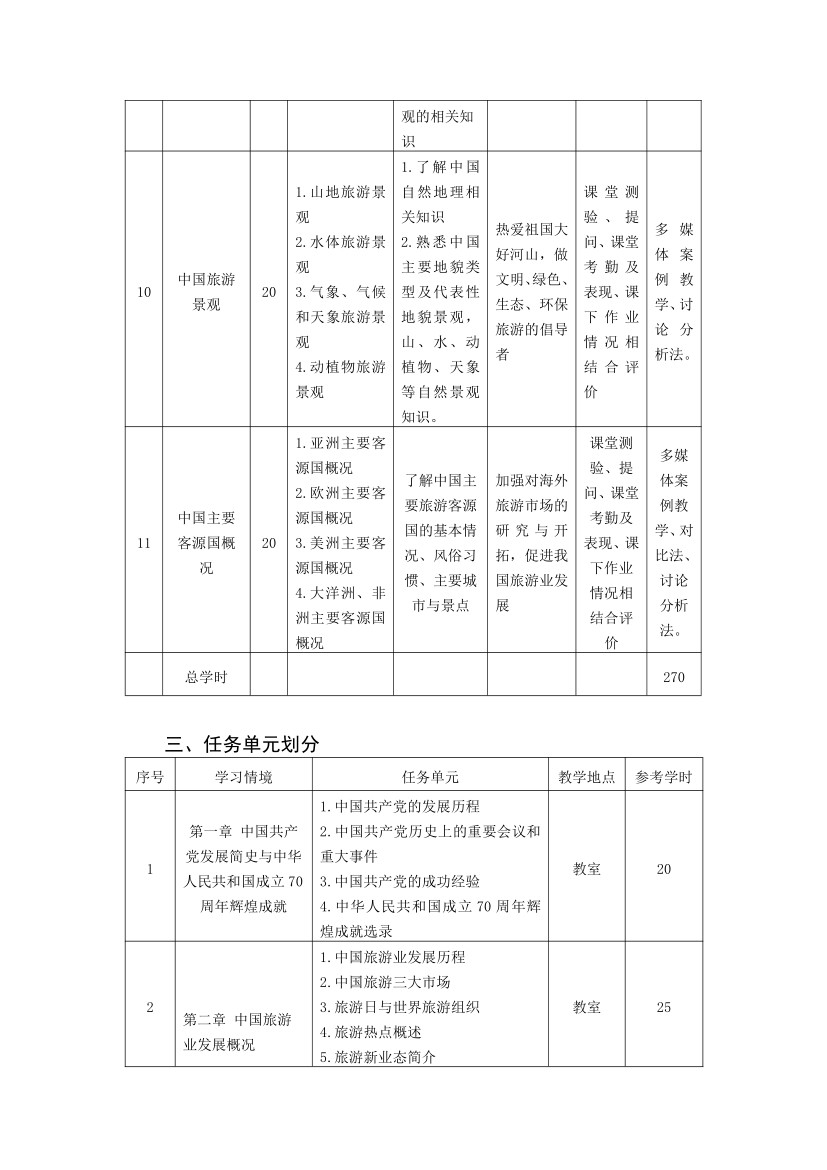 |  |  |  |  | 观的相关知识 |  |  |  |
|---|---|---|---|---|---|---|---|
| 10 | 中国旅游景观 | 20 | 1.山地旅游景观 2.水体旅游景观 3.气象、气候和天象旅游景观 4.动植物旅游景观 | 1.了解中国自然地理相关知识 2.熟悉中国主要地貌类型及代表性地貌景观，山、水、动植物、天象等自然景观知识。 | 热爱祖国大好河山，做文明、绿色、生态、环保旅游的倡导者 | 课堂测验、提问、课堂考勤及表现、课下作业情况相结合评价 | 多媒体案例教学、讨论分析法。 |
| 11 | 中国主要客源国概况 | 20 | 1.亚洲主要客源国概况 2.欧洲主要客源国概况 3.美洲主要客源国概况 4.大洋洲、非洲主要客源国概况 | 了解中国主要旅游客源国的基本情况、风俗习惯、主要城市与景点 | 加强对海外旅游市场的研究与开拓，促进我国旅游业发展 | 课堂测验、提问、课堂考勤及表现、课下作业情况相结合评价 | 多媒体案例教学、对比法、讨论分析法。 |
|  | 总学时 |  |  |  |  |  | 270 |

三、任务单元划分

| 序号 | 学习情境 | 任务单元 | 教学地点 | 参考学时 |
|---|---|---|---|---|
| 1 | 第一章 中国共产党发展简史与中华人民共和国成立70周年辉煌成就 | 1.中国共产党的发展历程 2.中国共产党历史上的重要会议和重大事件 3.中国共产党的成功经验 4.中华人民共和国成立70周年辉煌成就选录 | 教室 | 20 |
| 2 | 第二章 中国旅游业发展概况 | 1.中国旅游业发展历程 2.中国旅游三大市场 3.旅游日与世界旅游组织 4.旅游热点概述 5.旅游新业态简介 | 教室 | 25 |